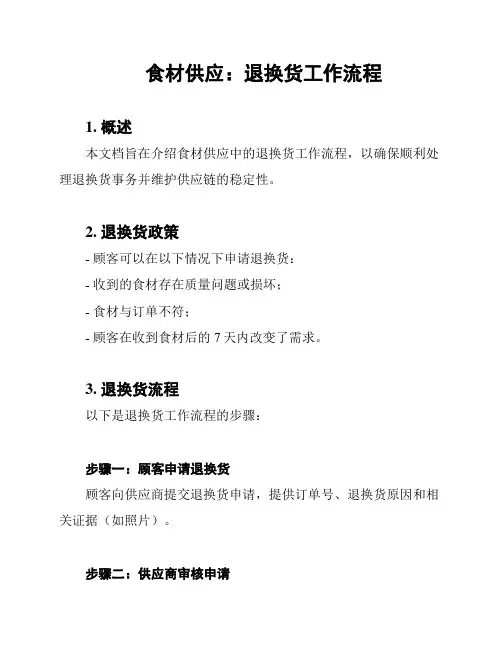 食材供应：退换货工作流程

1. 概述

本文档旨在介绍食材供应中的退换货工作流程，以确保顺利处理退换货事务并维护供应链的稳定性。

2. 退换货政策

- 顾客可以在以下情况下申请退换货：

- 收到的食材存在质量问题或损坏；

- 食材与订单不符；

- 顾客在收到食材后的 7 天内改变了需求。

3. 退换货流程

以下是退换货工作流程的步骤：

步骤一：顾客申请退换货

顾客向供应商提交退换货申请，提供订单号、退换货原因和相关证据（如照片）。

步骤二：供应商审核申请